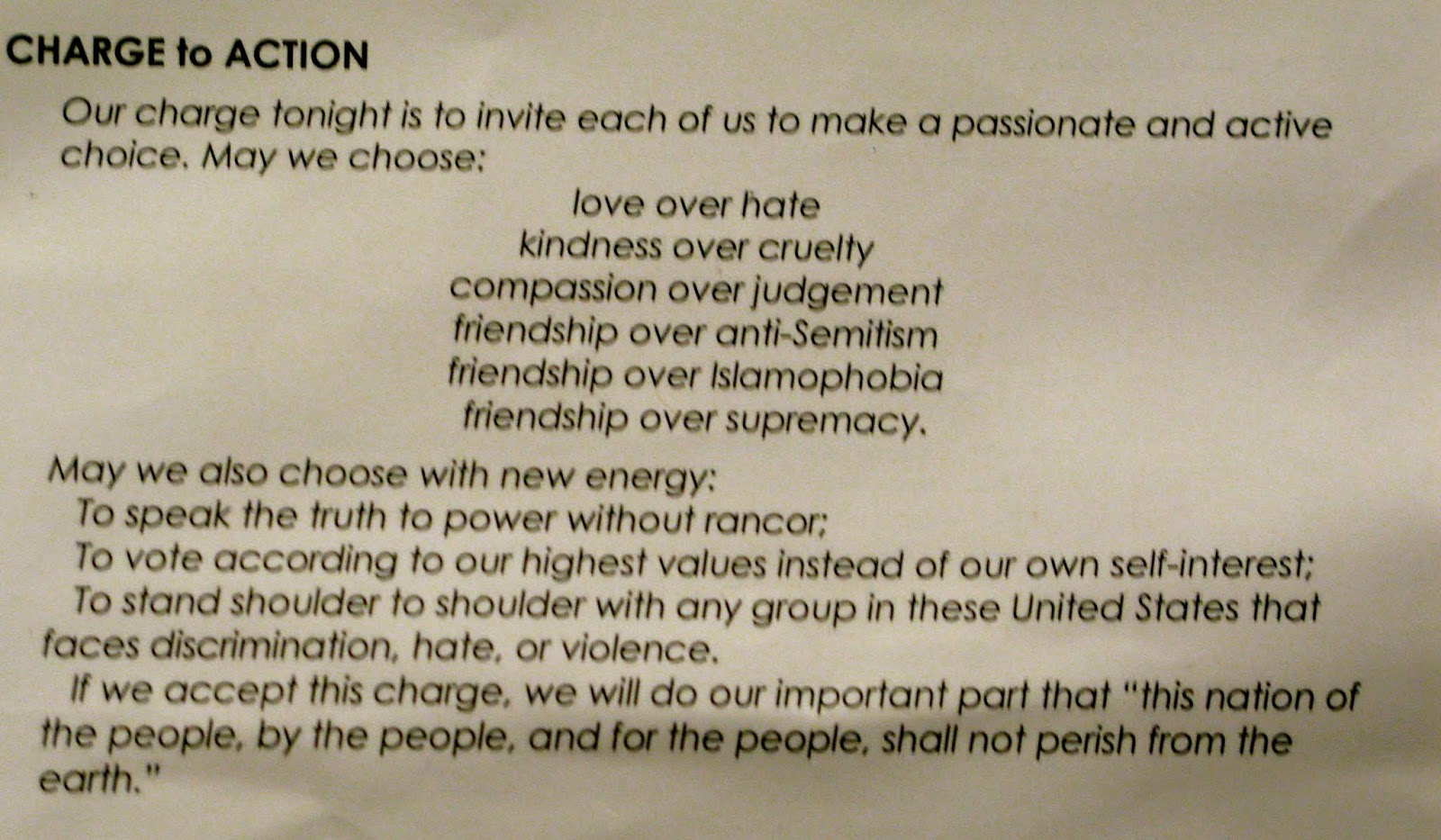 CHARGE to ACTION

Our charge tonight is to invite each of us to make a passionate and active choice. May we choose:

love over hate
kindness over cruelty
compassion over judgement
friendship over anti-Semitism
friendship over Islamophobia
friendship over supremacy.

May we also choose with new energy:
To speak the truth to power without rancor;
To vote according to our highest values instead of our own self-interest;
To stand shoulder to shoulder with any group in these United States that faces discrimination, hate, or violence.
If we accept this charge, we will do our important part that "this nation of the people, by the people, and for the people, shall not perish from the earth."